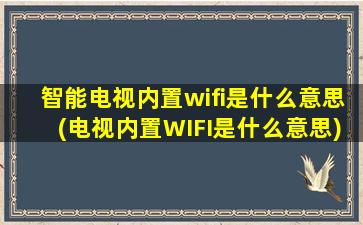 智能电视内置wifi是什么意思(电视内置WIFI是什么意思)